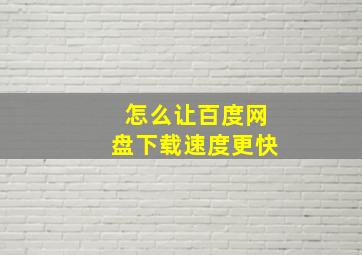 怎么让百度网盘下载速度更快